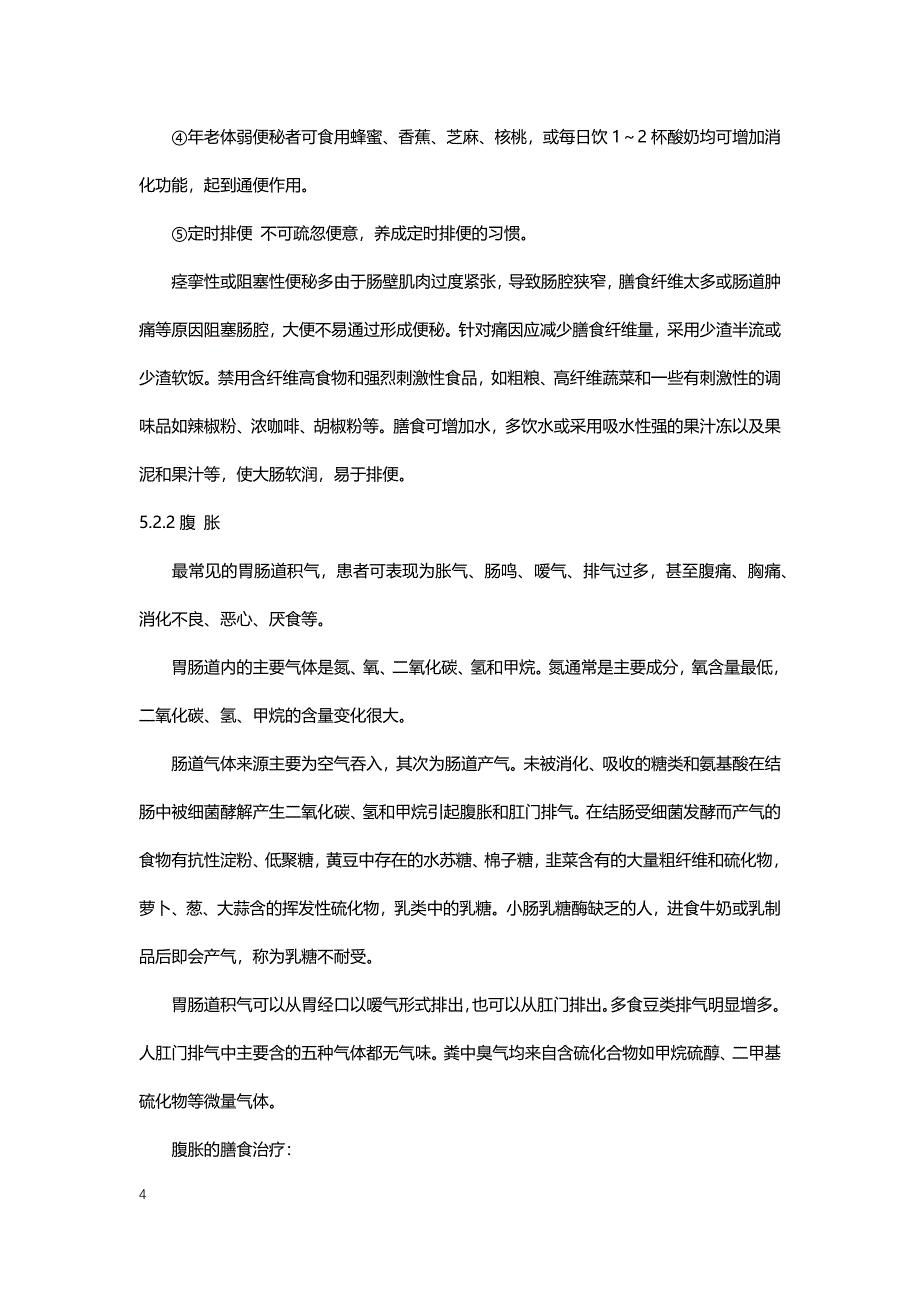 ④年老体弱便秘者可食用蜂蜜、香蕉、芝麻、核桃，或每日饮 1～2 杯酸奶均可增加消化功能，起到通便作用。

⑤定时排便 不可疏忽便意，养成定时排便的习惯。

痉挛性或阻塞性便秘多由于肠壁肌肉过度紧张，导致肠腔狭窄，膳食纤维太多或肠道肿痛等原因阻塞肠腔，大便不易通过形成便秘。针对痛因应减少膳食纤维量，采用少渣半流或少渣软饭。禁用含纤维高食物和强烈刺激性食品，如粗粮、高纤维蔬菜和一些有刺激性的调味品如辣椒粉、浓咖啡、胡椒粉等。膳食可增加水，多饮水或采用吸水性强的果汁冻以及果泥和果汁等，使大肠软润，易于排便。

5.2.2 腹 胀

最常见的胃肠道积气，患者可表现为胀气、肠鸣、嗳气、排气过多，甚至腹痛、胸痛、消化不良、恶心、厌食等。

胃肠道内的主要气体是氮、氧、二氧化碳、氢和甲烷。氮通常是主要成分，氧含量最低，二氧化碳、氢、甲烷的含量变化很大。

肠道气体来源主要为空气吞入，其次为肠道产气。未被消化、吸收的糖类和氨基酸在结肠中被细菌酵解产生二氧化碳、氢和甲烷引起腹胀和肛门排气。在结肠受细菌发酵而产气的食物有抗性淀粉、低聚糖，黄豆中存在的水苏糖、棉子糖，韭菜含有的大量粗纤维和硫化物，萝卜、葱、大蒜含的挥发性硫化物，乳类中的乳糖。小肠乳糖酶缺乏的人，进食牛奶或乳制品后即会产气，称为乳糖不耐受。

胃肠道积气可以从胃经口以嗳气形式排出，也可以从肛门排出。多食豆类排气明显增多。人肛门排气中主要含的五种气体都无气味。粪中臭气均来自含硫化合物如甲烷硫醇、二甲基硫化物等微量气体。

腹胀的膳食治疗：

4